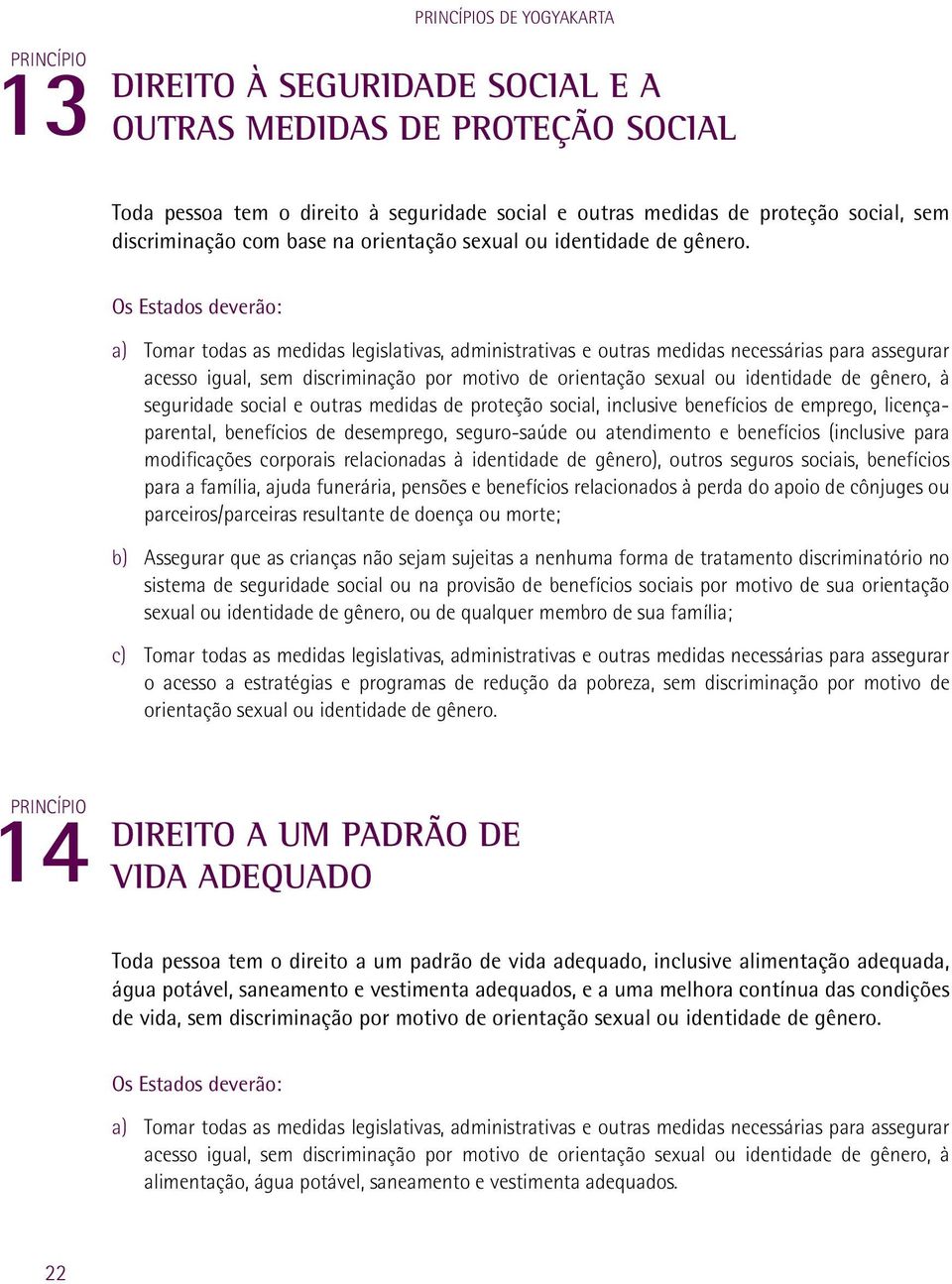 PRINCÍPIOS DE YOGYAKARTA

PRINCÍPIO
13
DIREITO À SEGURIDADE SOCIAL E A OUTRAS MEDIDAS DE PROTEÇÃO SOCIAL

Toda pessoa tem o direito à seguridade social e outras medidas de proteção social, sem discriminação com base na orientação sexual ou identidade de gênero.

Os Estados deverão:

a) Tomar todas as medidas legislativas, administrativas e outras medidas necessárias para assegurar acesso igual, sem discriminação por motivo de orientação sexual ou identidade de gênero, à seguridade social e outras medidas de proteção social, inclusive benefícios de emprego, licença-parental, benefícios de desemprego, seguro-saúde ou atendimento e benefícios (inclusive para modificações corporais relacionadas à identidade de gênero), outros seguros sociais, benefícios para a família, ajuda funerária, pensões e benefícios relacionados à perda do apoio de cônjuges ou parceiros/parceiras resultante de doença ou morte;

b) Assegurar que as crianças não sejam sujeitas a nenhuma forma de tratamento discriminatório no sistema de seguridade social ou na provisão de benefícios sociais por motivo de sua orientação sexual ou identidade de gênero, ou de qualquer membro de sua família;

c) Tomar todas as medidas legislativas, administrativas e outras medidas necessárias para assegurar o acesso a estratégias e programas de redução da pobreza, sem discriminação por motivo de orientação sexual ou identidade de gênero.

PRINCÍPIO
14
DIREITO A UM PADRÃO DE VIDA ADEQUADO

Toda pessoa tem o direito a um padrão de vida adequado, inclusive alimentação adequada, água potável, saneamento e vestimenta adequados, e a uma melhora contínua das condições de vida, sem discriminação por motivo de orientação sexual ou identidade de gênero.

Os Estados deverão:

a) Tomar todas as medidas legislativas, administrativas e outras medidas necessárias para assegurar acesso igual, sem discriminação por motivo de orientação sexual ou identidade de gênero, à alimentação, água potável, saneamento e vestimenta adequados.

22